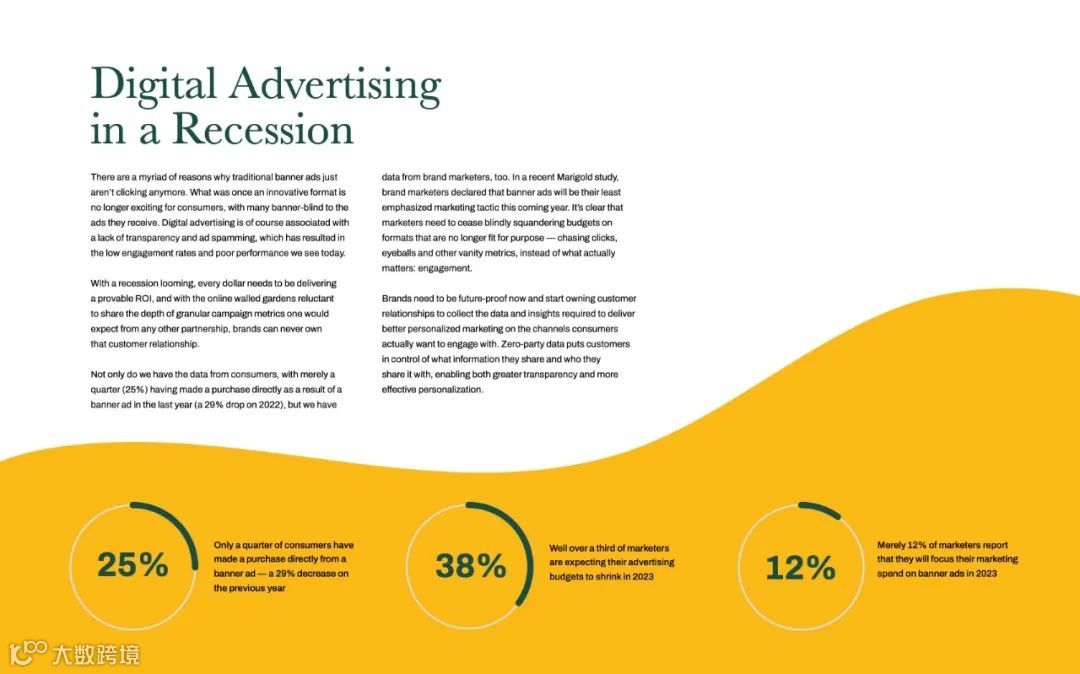 Digital Advertising in a Recession

There are a myriad of reasons why traditional banner ads just aren't clicking anymore. What was once an innovative format is no longer exciting for consumers, with many banner-blind to the ads they receive. Digital advertising is of course associated with a lack of transparency and ad spamming, which has resulted in the low engagement rates and poor performance we see today.

With a recession looming, every dollar needs to be delivering a provable ROI, and with the online walled gardens reluctant to share the depth of granular campaign metrics one would expect from any other partnership, brands can never own that customer relationship.

Not only do we have the data from consumers, with merely a quarter (25%) having made a purchase directly as a result of a banner ad in the last year (a 29% drop on 2022), but we have data from brand marketers, too. In a recent Marigold study, brand marketers declared that banner ads will be their least emphasized marketing tactic this coming year. It's clear that marketers need to cease blindly squandering budgets on formats that are no longer fit for purpose — chasing clicks, eyeballs and other vanity metrics, instead of what actually matters: engagement.

Brands need to be future-proof now and start owning customer relationships to collect the data and insights required to deliver better personalized marketing on the channels consumers actually want to engage with. Zero-party data puts customers in control of what information they share and who they share it with, enabling both greater transparency and more effective personalization.

25%

Only a quarter of consumers have made a purchase directly from a banner ad — a 29% decrease on the previous year

38%

Well over a third of marketers are expecting their advertising budgets to shrink in 2023

12%

Merely 12% of marketers report that they will focus their marketing spend on banner ads in 2023

大数跨境